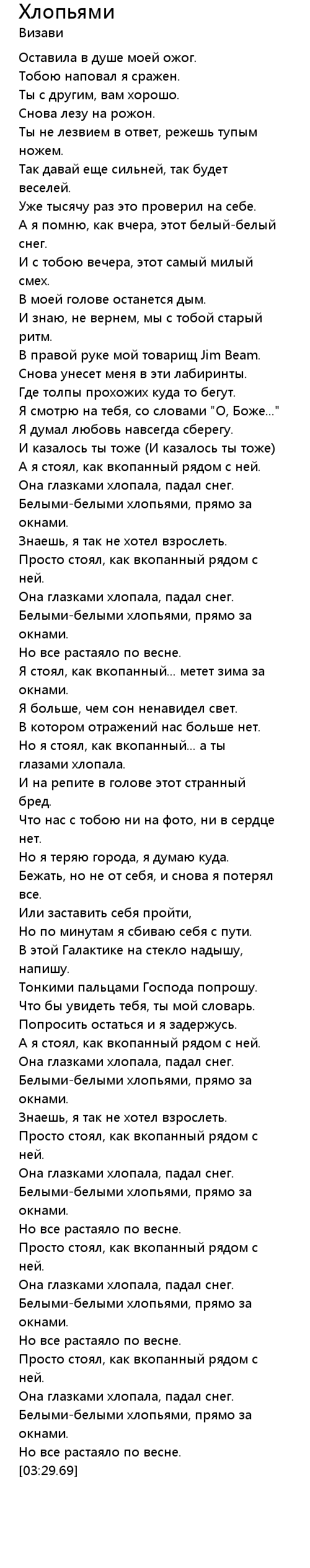 Хлопьями
Визави

Оставила в душе моей ожог.
Тобою наповал я сражен.
Ты с другим, вам хорошо.
Снова лезу на рожон.
Ты не лезвием в ответ, режешь тупым ножем.
Так давай еще сильней, так будет веселей.
Уже тысячу раз это проверил на себе.
А я помню, как вчера, этот белый-белый снег.
И с тобою вечера, этот самый милый смех.
В моей голове останется дым.
И знаю, не вернем, мы с тобой старый ритм.
В правой руке мой товарищ Jim Beam.
Снова унесет меня в эти лабиринты.
Где толпы прохожих куда то бегут.
Я смотрю на тебя, со словами "О, Боже..."
Я думал любовь навсегда сберегу.
И казалось ты тоже (И казалось ты тоже)
А я стоял, как вкопанный рядом с ней.
Она глазками хлопала, падал снег.
Белыми-белыми хлопьями, прямо за окнами.
Знаешь, я так не хотел взрослеть.
Просто стоял, как вкопанный рядом с ней.
Она глазками хлопала, падал снег.
Белыми-белыми хлопьями, прямо за окнами.
Но все растаяло по весне.
Я стоял, как вкопанный... метет зима за окнами.
Я больше, чем сон ненавидел свет.
В котором отражений нас больше нет.
Но я стоял, как вкопанный... а ты глазами хлопала.
И на репите в голове этот странный бред.
Что нас с тобою ни на фото, ни в сердце нет.
Но я теряю города, я думаю куда.
Бежать, но не от себя, и снова я потерял все.
Или заставить себя пройти,
Но по минутам я сбиваю себя с пути.
В этой Галактике на стекло надышу, напишу.
Тонкими пальцами Господа попрошу.
Что бы увидеть тебя, ты мой словарь.
Попросить остаться и я задержусь.
А я стоял, как вкопанный рядом с ней.
Она глазками хлопала, падал снег.
Белыми-белыми хлопьями, прямо за окнами.
Знаешь, я так не хотел взрослеть.
Просто стоял, как вкопанный рядом с ней.
Она глазками хлопала, падал снег.
Белыми-белыми хлопьями, прямо за окнами.
Но все растаяло по весне.
Просто стоял, как вкопанный рядом с ней.
Она глазками хлопала, падал снег.
Белыми-белыми хлопьями, прямо за окнами.
Но все растаяло по весне.
Просто стоял, как вкопанный рядом с ней.
Она глазками хлопала, падал снег.
Белыми-белыми хлопьями, прямо за окнами.
Но все растаяло по весне.
[03:29.69]